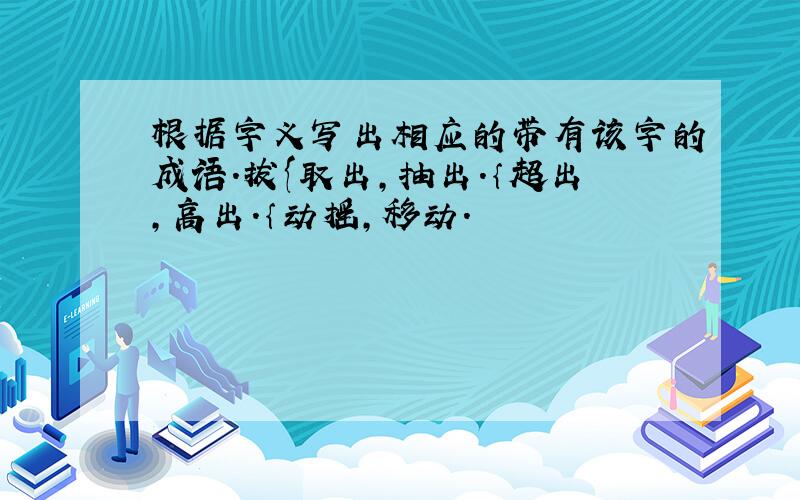 根据字义写出相应的带有该字的成语.拔{取出,抽出.{超出,高出.{动摇,移动.

E-LEARNING